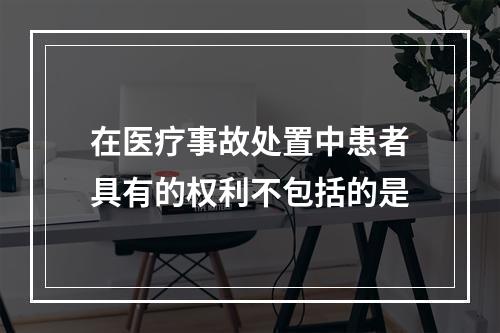 在医疗事故处置中患者具有的权利不包括的是